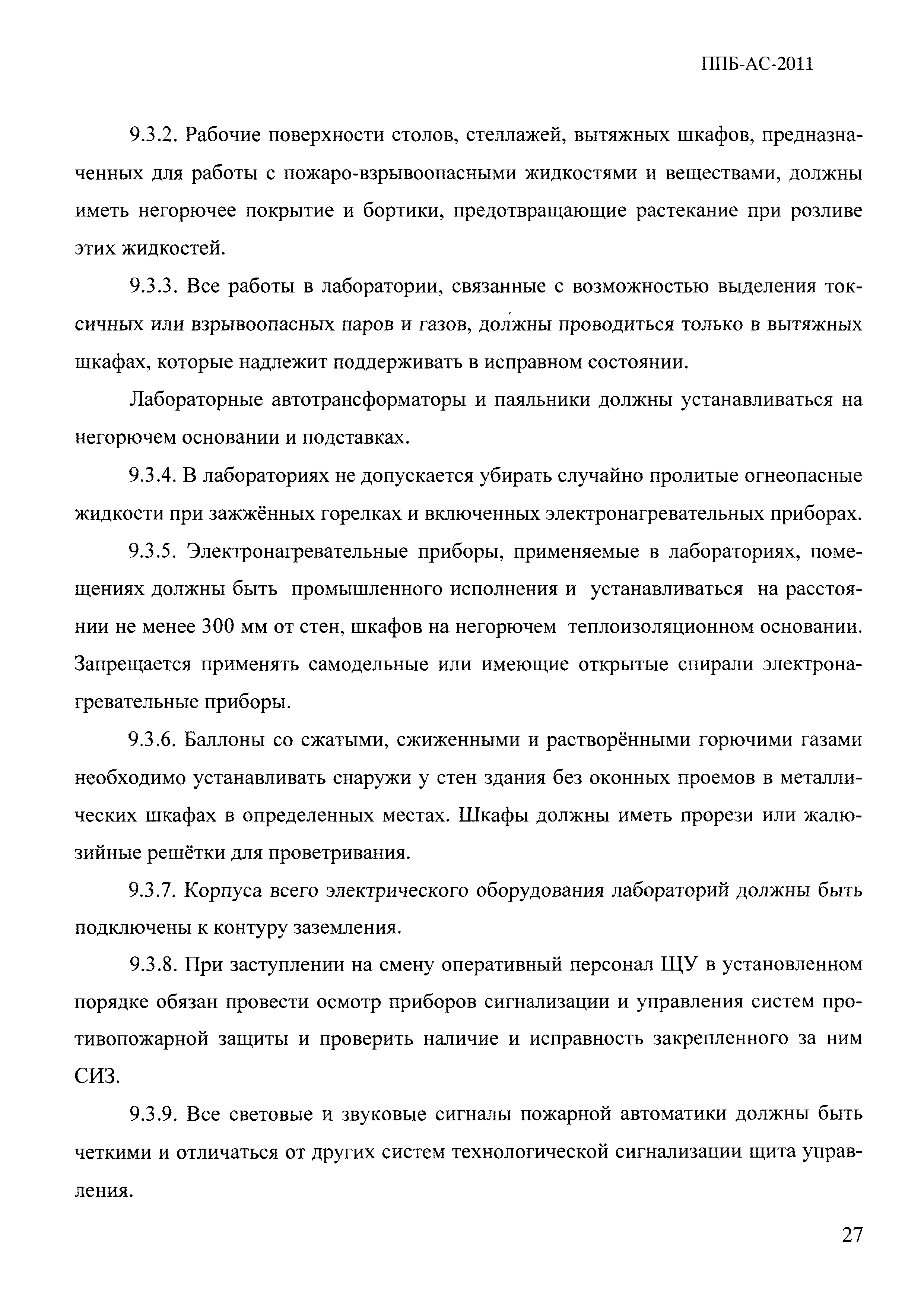 ППБ-АС-2011

9.3.2. Рабочие поверхности столов, стеллажей, вытяжных шкафов, предназначенных для работы с пожаро-взрывоопасными жидкостями и веществами, должны иметь негорючее покрытие и бортики, предотвращающие растекание при розливе этих жидкостей.

9.3.3. Все работы в лаборатории, связанные с возможностью выделения токсичных или взрывоопасных паров и газов, должны проводиться только в вытяжных шкафах, которые надлежит поддерживать в исправном состоянии.

Лабораторные автотрансформаторы и паяльники должны устанавливаться на негорючем основании и подставках.

9.3.4. В лабораториях не допускается убирать случайно пролитые огнеопасные жидкости при зажжённых горелках и включенных электронагревательных приборах.

9.3.5. Электронагревательные приборы, применяемые в лабораториях, помещениях должны быть промышленного исполнения и устанавливаться на расстоянии не менее 300 мм от стен, шкафов на негорючем теплоизоляционном основании. Запрещается применять самодельные или имеющие открытые спирали электронагревательные приборы.

9.3.6. Баллоны со сжатыми, сжиженными и растворёнными горючими газами необходимо устанавливать снаружи у стен здания без оконных проемов в металлических шкафах в определенных местах. Шкафы должны иметь прорези или жалюзийные решётки для проветривания.

9.3.7. Корпуса всего электрического оборудования лабораторий должны быть подключены к контуру заземления.

9.3.8. При заступлении на смену оперативный персонал ЩУ в установленном порядке обязан провести осмотр приборов сигнализации и управления систем противопожарной защиты и проверить наличие и исправность закрепленного за ним СИЗ.

9.3.9. Все световые и звуковые сигналы пожарной автоматики должны быть четкими и отличаться от других систем технологической сигнализации щита управления.

27